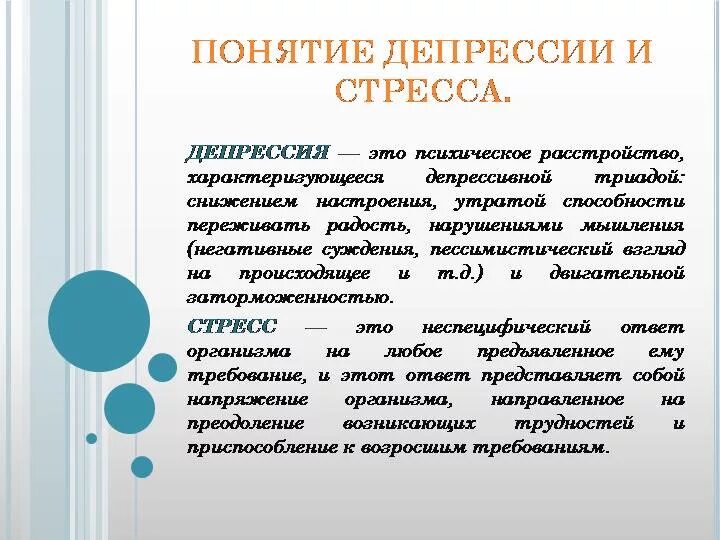 ПОНЯТИЕ ДЕПРЕССИИ И СТРЕССА.

ДЕПРЕССИЯ — это психическое расстройство, характеризующееся депрессивной триадой: снижением настроения, утратой способности переживать радость, нарушениями мышления (негативные суждения, пессимистический взгляд на происходящее и т.д.) и двигательной заторможенностью.

СТРЕСС — это неспецифический ответ организма на любое предъявленное ему требование, и этот ответ представляет собой напряжение организма, направленное на преодоление возникающих трудностей и приспособление к возросшим требованиям.